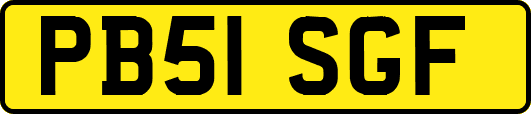 PB51 SGF